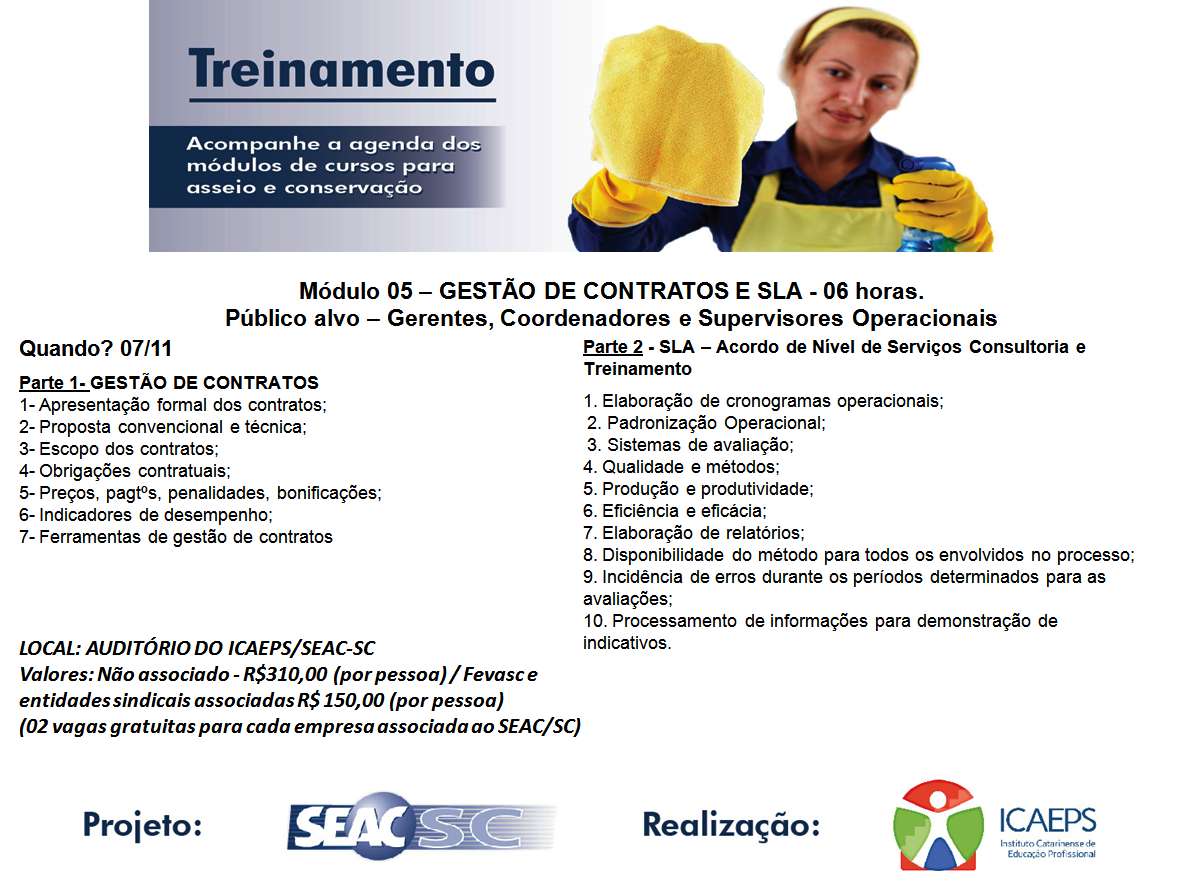 Treinamento

Acompanhe a agenda dos módulos de cursos para asseio e conservação

Módulo 05 – GESTÃO DE CONTRATOS E SLA - 06 horas.
Público alvo – Gerentes, Coordenadores e Supervisores Operacionais

Quando? 07/11

Parte 1- GESTÃO DE CONTRATOS
1- Apresentação formal dos contratos;
2- Proposta convencional e técnica;
3- Escopo dos contratos;
4- Obrigações contratuais;
5- Preços, pagtºs, penalidades, bonificações;
6- Indicadores de desempenho;
7- Ferramentas de gestão de contratos

LOCAL: AUDITÓRIO DO ICAEPS/SEAC-SC
Valores: Não associado - R$310,00 (por pessoa) / Fevasc e entidades sindicais associadas R$ 150,00 (por pessoa)
(02 vagas gratuitas para cada empresa associada ao SEAC/SC)

Parte 2 - SLA – Acordo de Nível de Serviços Consultoria e Treinamento

1. Elaboração de cronogramas operacionais;
2. Padronização Operacional;
3. Sistemas de avaliação;
4. Qualidade e métodos;
5. Produção e produtividade;
6. Eficiência e eficácia;
7. Elaboração de relatórios;
8. Disponibilidade do método para todos os envolvidos no processo;
9. Incidência de erros durante os períodos determinados para as avaliações;
10. Processamento de informações para demonstração de indicativos.

Projeto: SEAC SC

Realização: ICAEPS
Instituto Catarinense de Educação Profissional